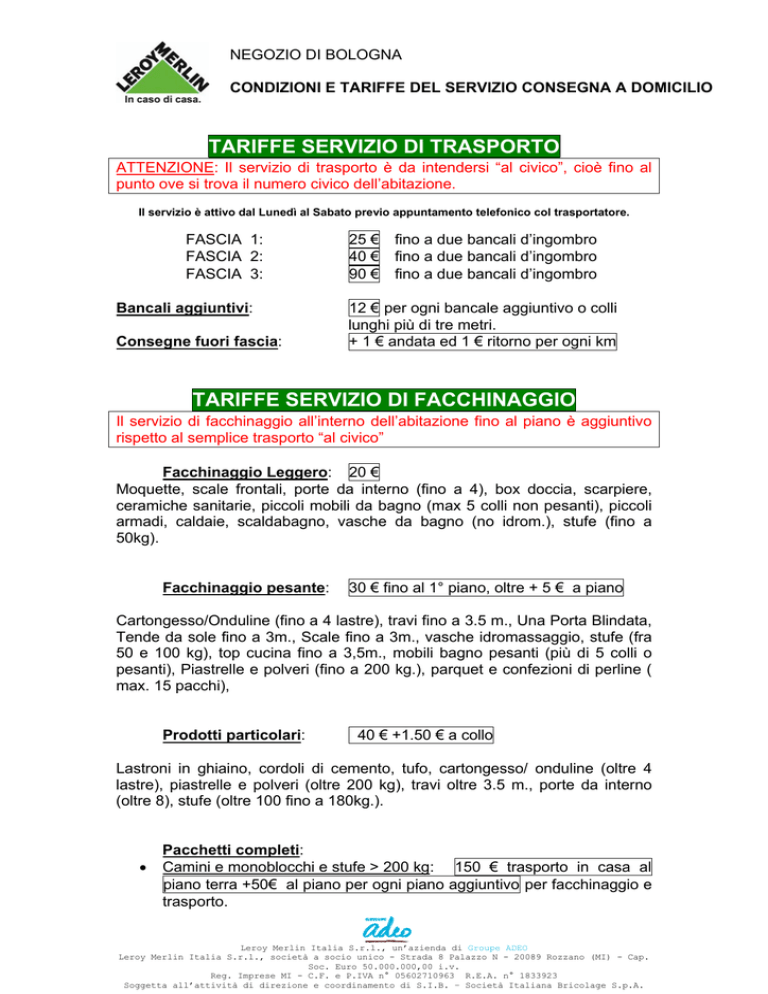 LEROY MERLIN
In caso di casa.

NEGOZIO DI BOLOGNA

CONDIZIONI E TARIFFE DEL SERVIZIO CONSEGNA A DOMICILIO

TARIFFE SERVIZIO DI TRASPORTO

ATTENZIONE: Il servizio di trasporto è da intendersi “al civico”, cioè fino al punto ove si trova il numero civico dell’abitazione.

Il servizio è attivo dal Lunedì al Sabato previo appuntamento telefonico col trasportatore.

FASCIA 1: 25 € fino a due bancali d’ingombro
FASCIA 2: 40 € fino a due bancali d’ingombro
FASCIA 3: 90 € fino a due bancali d’ingombro

Bancali aggiuntivi: 12 € per ogni bancale aggiuntivo o colli lunghi più di tre metri.

Consegne fuori fascia: + 1 € andata ed 1 € ritorno per ogni km

TARIFFE SERVIZIO DI FACCHINAGGIO

Il servizio di facchinaggio all’interno dell’abitazione fino al piano è aggiuntivo rispetto al semplice trasporto “al civico”

Facchinaggio Leggero: 20 €
Moquette, scale frontali, porte da interno (fino a 4), box doccia, scarpiere, ceramiche sanitarie, piccoli mobili da bagno (max 5 colli non pesanti), piccoli armadi, caldaie, scaldabagno, vasche da bagno (no idrom.), stufe (fino a 50kg).

Facchinaggio pesante: 30 € fino al 1° piano, oltre + 5 € a piano

Cartongesso/Onduline (fino a 4 lastre), travi fino a 3.5 m., Una Porta Blindata, Tende da sole fino a 3m., Scale fino a 3m., vasche idromassaggio, stufe (fra 50 e 100 kg), top cucina fino a 3,5m., mobili bagno pesanti (più di 5 colli o pesanti), Piastrelle e polveri (fino a 200 kg.), parquet e confezioni di perline ( max. 15 pacchi),

Prodotti particolari: 40 € +1.50 € a collo

Lastroni in ghiaino, cordoli di cemento, tufo, cartongesso/ onduline (oltre 4 lastre), piastrelle e polveri (oltre 200 kg), travi oltre 3.5 m., porte da interno (oltre 8), stufe (oltre 100 fino a 180kg.).

Pacchetti completi:
• Camini e monoblocchi e stufe > 200 kg: 150 € trasporto in casa al piano terra +50€ al piano per ogni piano aggiuntivo per facchinaggio e trasporto.

adeo

Leroy Merlin Italia S.r.l., un’azienda di Groupe ADEO
Leroy Merlin Italia S.r.l., società a socio unico - Strada 8 Palazzo N - 20089 Rozzano (MI) - Cap. Soc. Euro 50.000.000,00 i.v.
Reg. Imprese MI - C.F. e P.IVA n° 05602710963 R.E.A. n° 1833923
Soggetta all’attività di direzione e coordinamento di S.I.B. - Società Italiana Bricolage S.p.A.